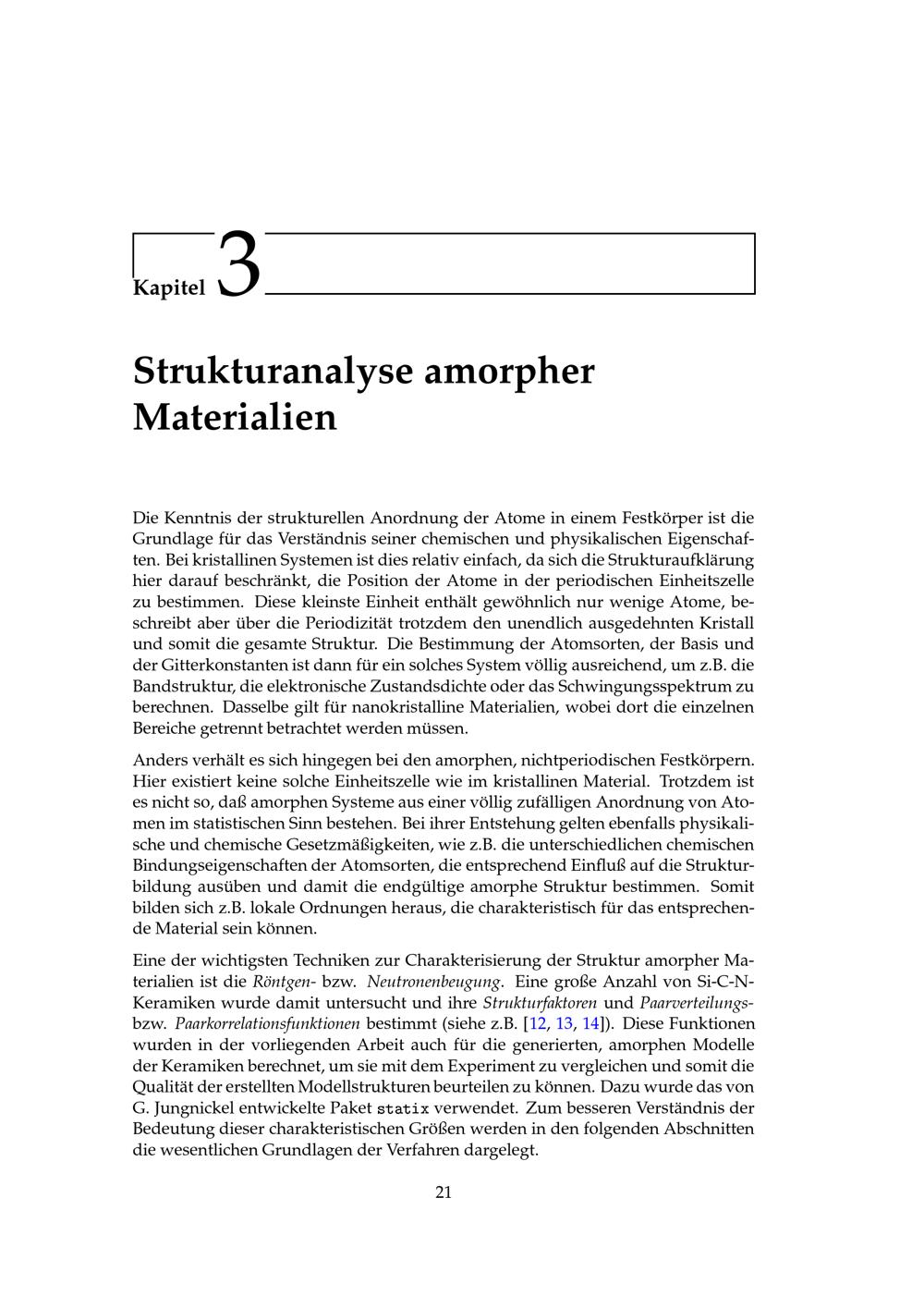 Kapitel 3

Strukturanalyse amorpher Materialien

Die Kenntnis der strukturellen Anordnung der Atome in einem Festkörper ist die Grundlage für das Verständnis seiner chemischen und physikalischen Eigenschaften. Bei kristallinen Systemen ist dies relativ einfach, da sich die Strukturaufklärung hier darauf beschränkt, die Position der Atome in der periodischen Einheitszelle zu bestimmen. Diese kleinste Einheit enthält gewöhnlich nur wenige Atome, beschreibt aber über die Periodizität trotzdem den unendlich ausgedehnten Kristall und somit die gesamte Struktur. Die Bestimmung der Atomsorten, der Basis und der Gitterkonstanten ist dann für ein solches System völlig ausreichend, um z.B. die Bandstruktur, die elektronische Zustandsdichte oder das Schwingungsspektrum zu berechnen. Dasselbe gilt für nanokristalline Materialien, wobei dort die einzelnen Bereiche getrennt betrachtet werden müssen.

Anders verhält es sich hingegen bei den amorphen, nichtperiodischen Festkörpern. Hier existiert keine solche Einheitszelle wie im kristallinen Material. Trotzdem ist es nicht so, daß amorphen Systeme aus einer völlig zufälligen Anordnung von Atomen im statistischen Sinn bestehen. Bei ihrer Entstehung gelten ebenfalls physikalische und chemische Gesetzmäßigkeiten, wie z.B. die unterschiedlichen chemischen Bindungseigenschaften der Atomsorten, die entsprechend Einfluß auf die Strukturbildung ausüben und damit die endgültige amorphe Struktur bestimmen. Somit bilden sich z.B. lokale Ordnungen heraus, die charakteristisch für das entsprechende Material sein können.

Eine der wichtigsten Techniken zur Charakterisierung der Struktur amorpher Materialien ist die Röntgen- bzw. Neutronenbeugung. Eine große Anzahl von Si-C-N-Keramiken wurde damit untersucht und ihre Strukturfaktoren und Paarverteilungs- bzw. Paarkorrelationsfunktionen bestimmt (siehe z.B. [12, 13, 14]). Diese Funktionen wurden in der vorliegenden Arbeit auch für die generierten, amorphen Modelle der Keramiken berechnet, um sie mit dem Experiment zu vergleichen und somit die Qualität der erstellten Modellstrukturen beurteilen zu können. Dazu wurde das von G. Jungnickel entwickelte Paket statix verwendet. Zum besseren Verständnis der Bedeutung dieser charakteristischen Größen werden in den folgenden Abschnitten die wesentlichen Grundlagen der Verfahren dargelegt.

21